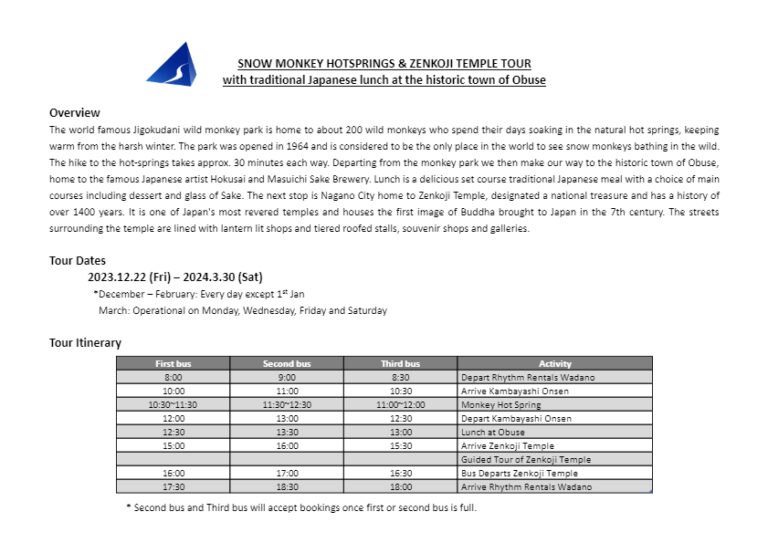 SNOW MONKEY HOTSPRINGS & ZENKOJI TEMPLE TOUR
with traditional Japanese lunch at the historic town of Obuse

Overview
The world famous Jigokudani wild monkey park is home to about 200 wild monkeys who spend their days soaking in the natural hot springs, keeping warm from the harsh winter. The park was opened in 1964 and is considered to be the only place in the world to see snow monkeys bathing in the wild. The hike to the hot-springs takes approx. 30 minutes each way. Departing from the monkey park we then make our way to the historic town of Obuse, home to the famous Japanese artist Hokusai and Masuichi Sake Brewery. Lunch is a delicious set course traditional Japanese meal with a choice of main courses including dessert and glass of Sake. The next stop is Nagano City home to Zenkoji Temple, designated a national treasure and has a history of over 1400 years. It is one of Japan's most revered temples and houses the first image of Buddha brought to Japan in the 7th century. The streets surrounding the temple are lined with lantern lit shops and tiered roofed stalls, souvenir shops and galleries.

Tour Dates
2023.12.22 (Fri) – 2024.3.30 (Sat)
*December – February: Every day except 1$^{st}$ Jan
March: Operational on Monday, Wednesday, Friday and Saturday

Tour Itinerary

| First bus | Second bus | Third bus | Activity |
|---|---|---|---|
| 8:00 | 9:00 | 8:30 | Depart Rhythm Rentals Wadano |
| 10:00 | 11:00 | 10:30 | Arrive Kambayashi Onsen |
| 10:30~11:30 | 11:30~12:30 | 11:00~12:00 | Monkey Hot Spring |
| 12:00 | 13:00 | 12:30 | Depart Kambayashi Onsen |
| 12:30 | 13:30 | 13:00 | Lunch at Obuse |
| 15:00 | 16:00 | 15:30 | Arrive Zenkoji Temple |
| | | | Guided Tour of Zenkoji Temple |
| 16:00 | 17:00 | 16:30 | Bus Departs Zenkoji Temple |
| 17:30 | 18:30 | 18:00 | Arrive Rhythm Rentals Wadano |

* Second bus and Third bus will accept bookings once first or second bus is full.